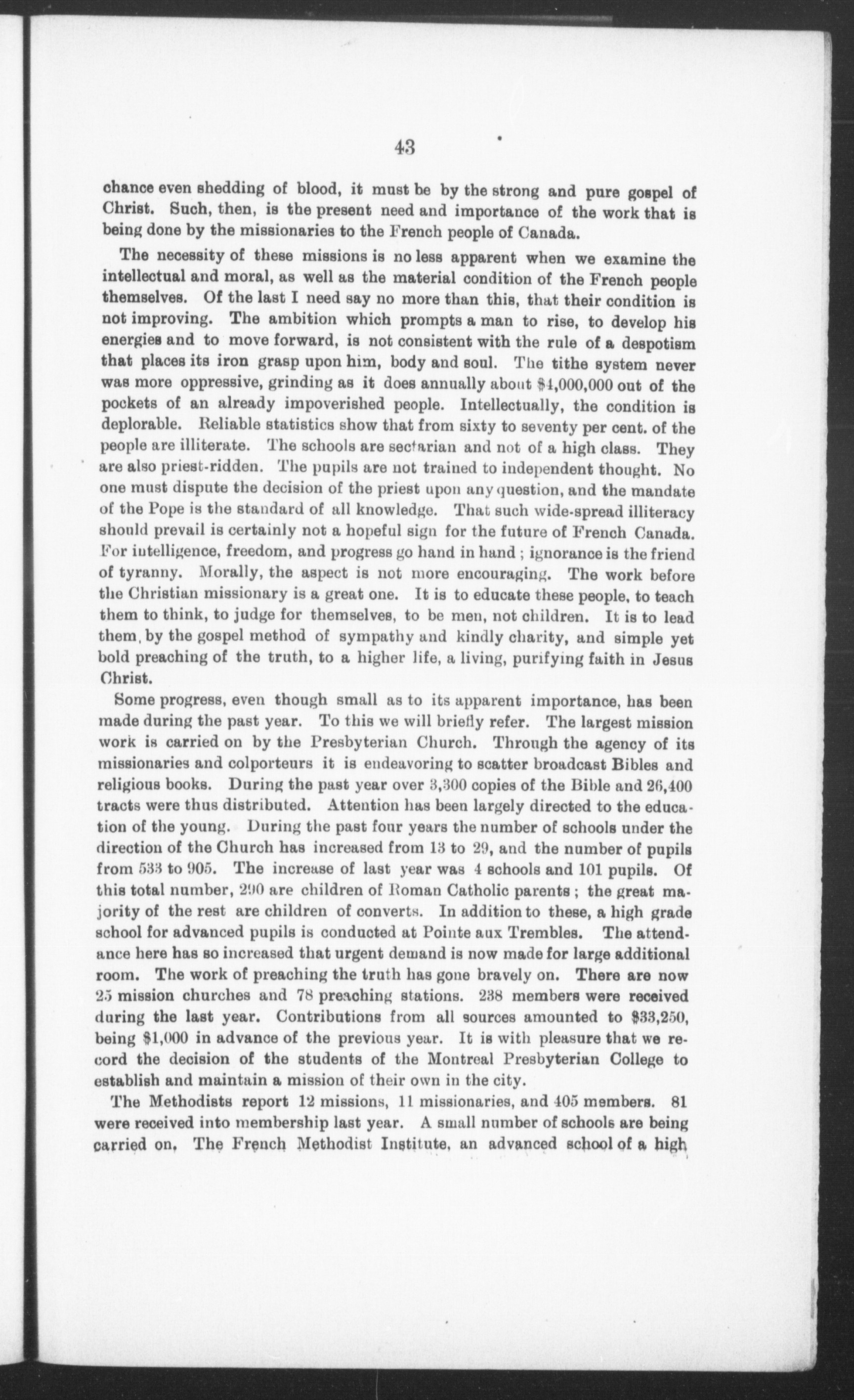 43

chance even shedding of blood, it must be by the strong and pure gospel of Christ. Such, then, is the present need and importance of the work that is being done by the missionaries to the French people of Canada.

The necessity of these missions is no less apparent when we examine the intellectual and moral, as well as the material condition of the French people themselves. Of the last I need say no more than this, that their condition is not improving. The ambition which prompts a man to rise, to develop his energies and to move forward, is not consistent with the rule of a despotism that places its iron grasp upon him, body and soul. The tithe system never was more oppressive, grinding as it does annually about $4,000,000 out of the pockets of an already impoverished people. Intellectually, the condition is deplorable. Reliable statistics show that from sixty to seventy per cent. of the people are illiterate. The schools are sectarian and not of a high class. They are also priest-ridden. The pupils are not trained to independent thought. No one must dispute the decision of the priest upon any question, and the mandate of the Pope is the standard of all knowledge. That such wide-spread illiteracy should prevail is certainly not a hopeful sign for the future of French Canada. For intelligence, freedom, and progress go hand in hand; ignorance is the friend of tyranny. Morally, the aspect is not more encouraging. The work before the Christian missionary is a great one. It is to educate these people, to teach them to think, to judge for themselves, to be men, not children. It is to lead them, by the gospel method of sympathy and kindly charity, and simple yet bold preaching of the truth, to a higher life, a living, purifying faith in Jesus Christ.

Some progress, even though small as to its apparent importance, has been made during the past year. To this we will briefly refer. The largest mission work is carried on by the Presbyterian Church. Through the agency of its missionaries and colporteurs it is endeavoring to scatter broadcast Bibles and religious books. During the past year over 3,300 copies of the Bible and 26,400 tracts were thus distributed. Attention has been largely directed to the education of the young. During the past four years the number of schools under the direction of the Church has increased from 13 to 29, and the number of pupils from 533 to 905. The increase of last year was 4 schools and 101 pupils. Of this total number, 290 are children of Roman Catholic parents; the great majority of the rest are children of converts. In addition to these, a high grade school for advanced pupils is conducted at Pointe aux Trembles. The attendance here has so increased that urgent demand is now made for large additional room. The work of preaching the truth has gone bravely on. There are now 25 mission churches and 78 preaching stations. 238 members were received during the last year. Contributions from all sources amounted to $33,250, being $1,000 in advance of the previous year. It is with pleasure that we record the decision of the students of the Montreal Presbyterian College to establish and maintain a mission of their own in the city.

The Methodists report 12 missions, 11 missionaries, and 405 members. 81 were received into membership last year. A small number of schools are being carried on. The French Methodist Institute, an advanced school of a high